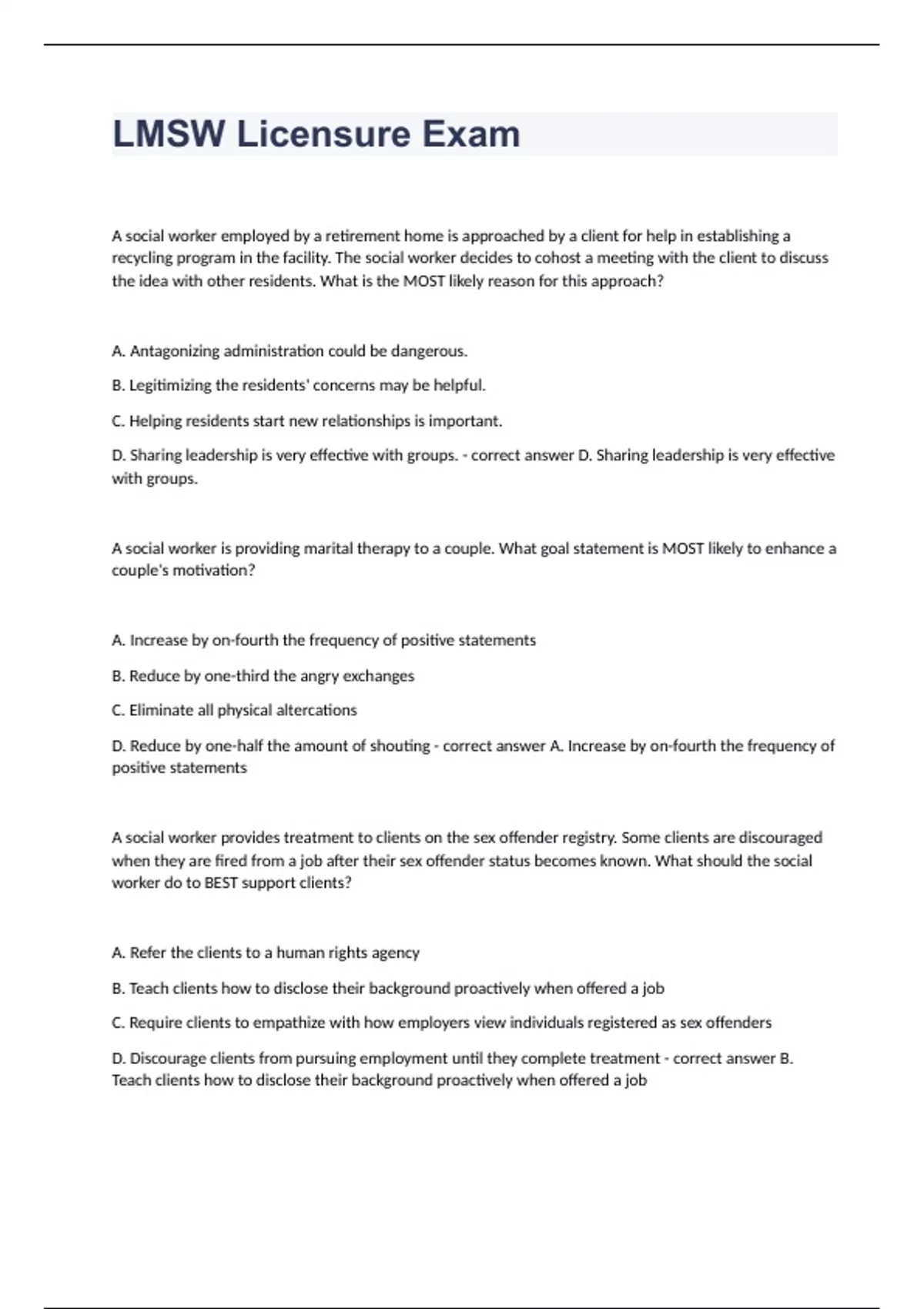 LMSW Licensure Exam

A social worker employed by a retirement home is approached by a client for help in establishing a recycling program in the facility. The social worker decides to cohost a meeting with the client to discuss the idea with other residents. What is the MOST likely reason for this approach?

A. Antagonizing administration could be dangerous.

B. Legitimizing the residents' concerns may be helpful.

C. Helping residents start new relationships is important.

D. Sharing leadership is very effective with groups. - correct answer D. Sharing leadership is very effective with groups.

A social worker is providing marital therapy to a couple. What goal statement is MOST likely to enhance a couple's motivation?

A. Increase by on-fourth the frequency of positive statements

B. Reduce by one-third the angry exchanges

C. Eliminate all physical altercations

D. Reduce by one-half the amount of shouting - correct answer A. Increase by on-fourth the frequency of positive statements

A social worker provides treatment to clients on the sex offender registry. Some clients are discouraged when they are fired from a job after their sex offender status becomes known. What should the social worker do to BEST support clients?

A. Refer the clients to a human rights agency

B. Teach clients how to disclose their background proactively when offered a job

C. Require clients to empathize with how employers view individuals registered as sex offenders

D. Discourage clients from pursuing employment until they complete treatment - correct answer B. Teach clients how to disclose their background proactively when offered a job